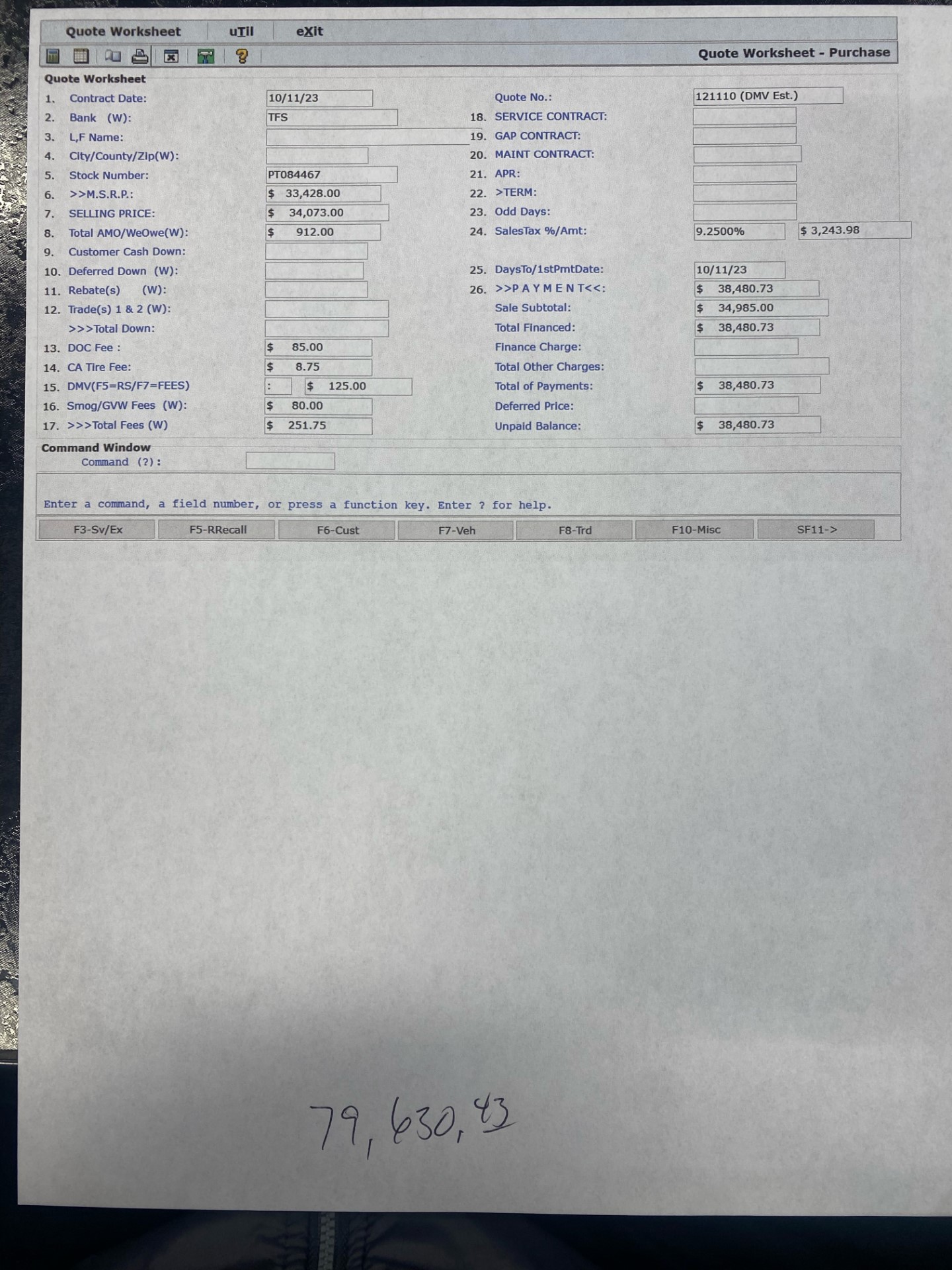 Quote Worksheet uTil eXit

Quote Worksheet - Purchase

Quote Worksheet

1. Contract Date: 10/11/23

2. Bank (W): TFS

3. L,F Name:

4. City/County/Zip(W):

5. Stock Number: PT084467

6. >>M.S.R.P.: $ 33,428.00

7. SELLING PRICE: $ 34,073.00

8. Total AMO/WeOwe(W): $ 912.00

9. Customer Cash Down:

10. Deferred Down (W):

11. Rebate(s) (W):

12. Trade(s) 1 & 2 (W):

>>>Total Down:

13. DOC Fee : $ 85.00

14. CA Tire Fee: $ 8.75

15. DMV(F5=RS/F7=FEES) : $ 125.00

16. Smog/GVW Fees (W): $ 80.00

17. >>>Total Fees (W) $ 251.75

Quote No.: 121110 (DMV Est.)

18. SERVICE CONTRACT:

19. GAP CONTRACT:

20. MAINT CONTRACT:

21. APR:

22. >TERM:

23. Odd Days:

24. SalesTax %/Amt: 9.2500% $ 3,243.98

25. DaysTo/1stPmtDate: 10/11/23

26. >>P A Y M E N T<<: $ 38,480.73

Sale Subtotal: $ 34,985.00

Total Financed: $ 38,480.73

Finance Charge:

Total Other Charges:

Total of Payments: $ 38,480.73

Deferred Price:

Unpaid Balance: $ 38,480.73

Command Window

Command (?):

Enter a command, a field number, or press a function key. Enter ? for help.

F3-Sv/Ex F5-RRecall F6-Cust F7-Veh F8-Trd F10-Misc SF11->

79,630,43